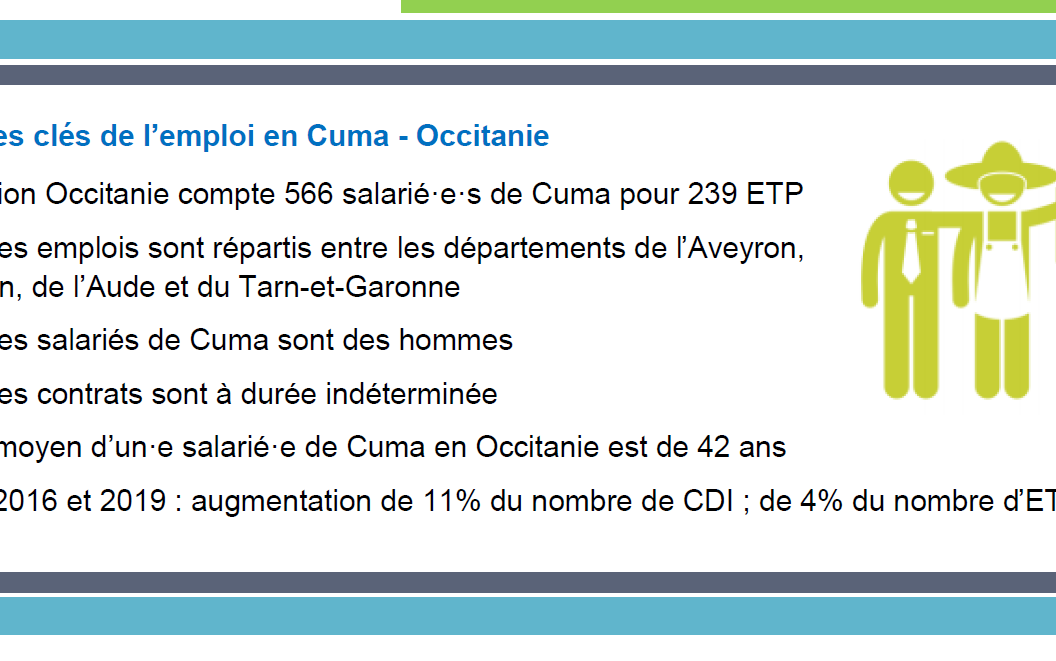 es clés de l’emploi en Cuma - Occitanie

ion Occitanie compte 566 salarié·e·s de Cuma pour 239 ETP

es emplois sont répartis entre les départements de l’Aveyron, n, de l’Aude et du Tarn-et-Garonne

es salariés de Cuma sont des hommes

es contrats sont à durée indéterminée

moyen d’un·e salarié·e de Cuma en Occitanie est de 42 ans

2016 et 2019 : augmentation de 11% du nombre de CDI ; de 4% du nombre d’ET